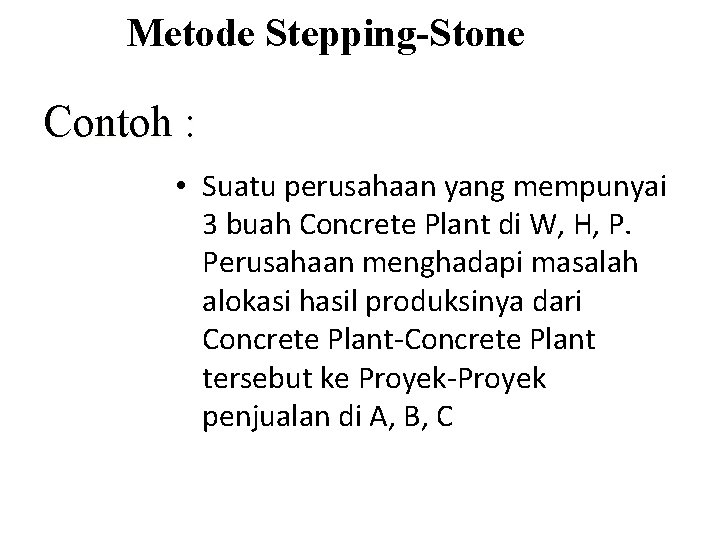 Metode Stepping-Stone

Contoh :

• Suatu perusahaan yang mempunyai 3 buah Concrete Plant di W, H, P. Perusahaan menghadapi masalah alokasi hasil produksinya dari Concrete Plant-Concrete Plant tersebut ke Proyek-Proyek penjualan di A, B, C